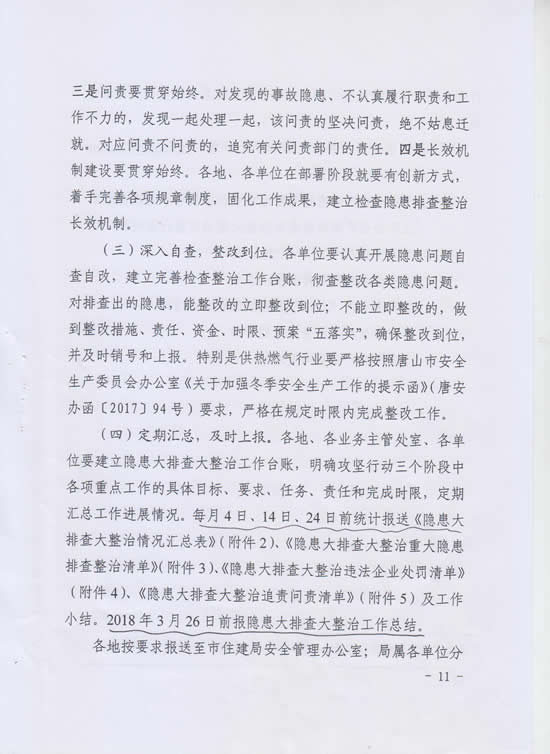 三是问责要贯穿始终。对发现的事故隐患、不认真履行职责和工作不力的，发现一起处理一起，该问责的坚决问责，绝不姑息迁就。对应问责不问责的，追究有关问责部门的责任。四是长效机制建设要贯穿始终。各地、各单位在部署阶段就要有创新方式，着手完善各项规章制度，固化工作成果，建立检查隐患排查整治长效机制。

（三）深入自查，整改到位。各单位要认真开展隐患问题自查自改，建立完善检查整治工作台账，彻查整改各类隐患问题。对排查出的隐患，能整改的立即整改到位；不能立即整改的，做到整改措施、责任、资金、时限、预案“五落实”，确保整改到位，并及时销号和上报。特别是供热燃气行业要严格按照唐山市安全生产委员会办公室《关于加强冬季安全生产工作的提示函》（唐安办函〔2017〕94号）要求，严格在规定时限内完成整改工作。

（四）定期汇总，及时上报。各地、各业务主管处室、各单位要建立隐患大排查大整治工作台账，明确攻坚行动三个阶段中各项重点工作的具体目标、要求、任务、责任和完成时限，定期汇总工作进展情况。每月4日、14日、24日前统计报送《隐患大排查大整治情况汇总表》（附件2）、《隐患大排查大整治重大隐患排查整治清单》（附件3）、《隐患大排查大整治违法企业处罚清单》（附件4）、《隐患大排查大整治追责问责清单》（附件5）及工作小结。2018年3月26日前报隐患大排查大整治工作总结。

各地按要求报送至市住建局安全管理办公室；局属各单位分

－ 11 －